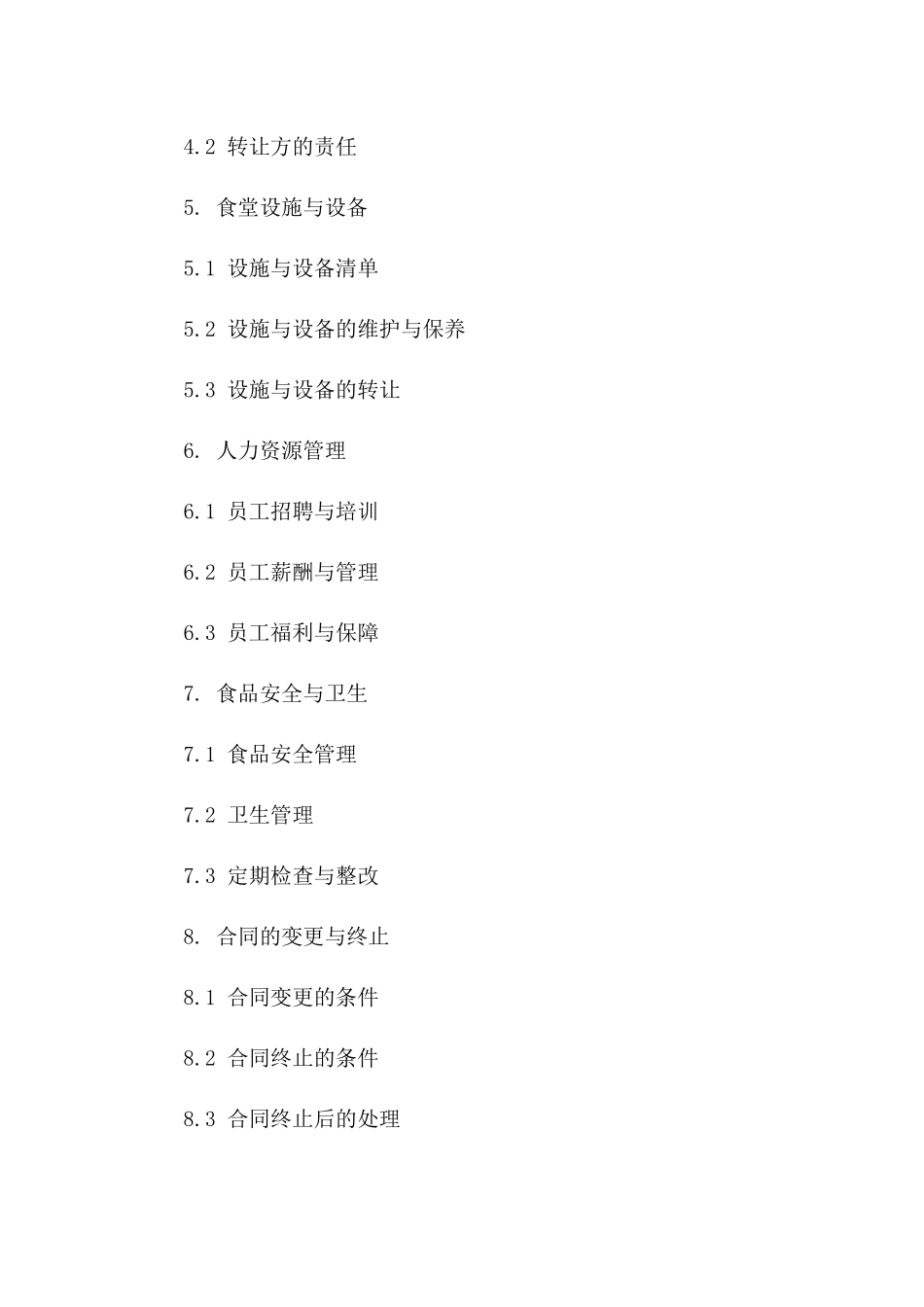 4.2 转让方的责任

5. 食堂设施与设备

5.1 设施与设备清单

5.2 设施与设备的维护与保养

5.3 设施与设备的转让

6. 人力资源管理

6.1 员工招聘与培训

6.2 员工薪酬与管理

6.3 员工福利与保障

7. 食品安全与卫生

7.1 食品安全管理

7.2 卫生管理

7.3 定期检查与整改

8. 合同的变更与终止

8.1 合同变更的条件

8.2 合同终止的条件

8.3 合同终止后的处理